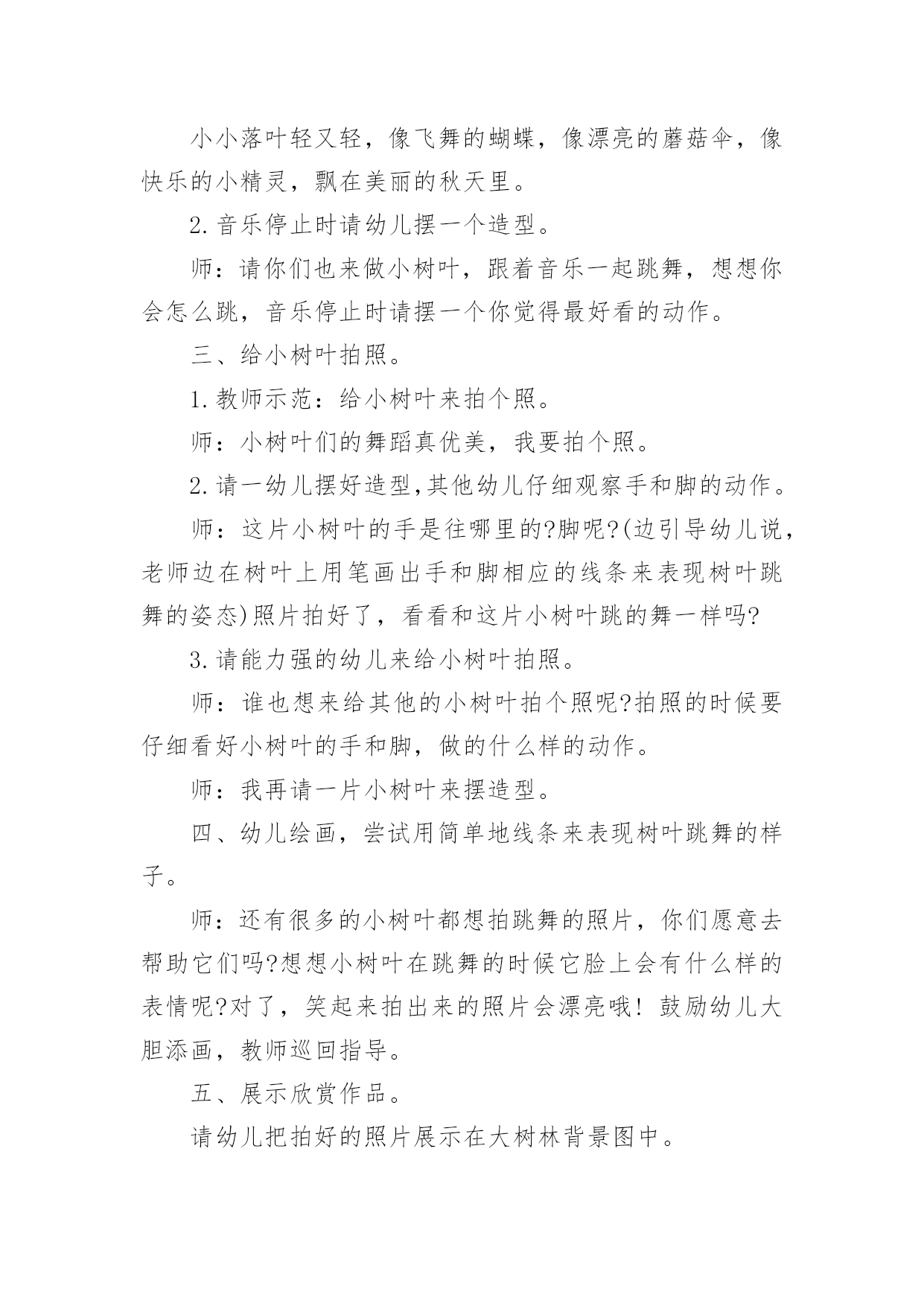 小小落叶轻又轻，像飞舞的蝴蝶，像漂亮的蘑菇伞，像快乐的小精灵，飘在美丽的秋天里。

2.音乐停止时请幼儿摆一个造型。

师：请你们也来做小树叶，跟着音乐一起跳舞，想想你会怎么跳，音乐停止时请摆一个你觉得最好看的动作。

三、给小树叶拍照。

1.教师示范：给小树叶来拍个照。

师：小树叶们的舞蹈真优美，我要拍个照。

2.请一幼儿摆好造型,其他幼儿仔细观察手和脚的动作。

师：这片小树叶的手是往哪里的?脚呢?(边引导幼儿说，老师边在树叶上用笔画出手和脚相应的线条来表现树叶跳舞的姿态)照片拍好了，看看和这片小树叶跳的舞一样吗?

3.请能力强的幼儿来给小树叶拍照。

师：谁也想来给其他的小树叶拍个照呢?拍照的时候要仔细看好小树叶的手和脚，做的什么样的动作。

师：我再请一片小树叶来摆造型。

四、幼儿绘画，尝试用简单地线条来表现树叶跳舞的样子。

师：还有很多的小树叶都想拍跳舞的照片，你们愿意去帮助它们吗?想想小树叶在跳舞的时候它脸上会有什么样的表情呢?对了，笑起来拍出来的照片会漂亮哦！鼓励幼儿大胆添画，教师巡回指导。

五、展示欣赏作品。

请幼儿把拍好的照片展示在大树林背景图中。